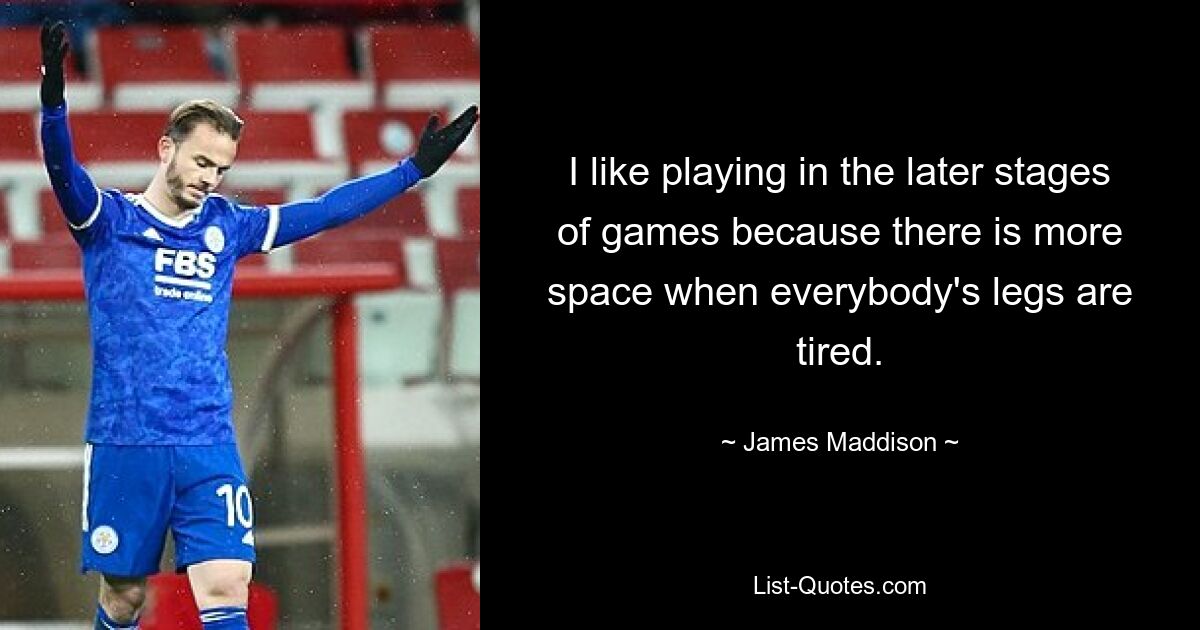 FBS
trade online

10

I like playing in the later stages of games because there is more space when everybody's legs are tired.

~ James Maddison ~

List-Quotes.com